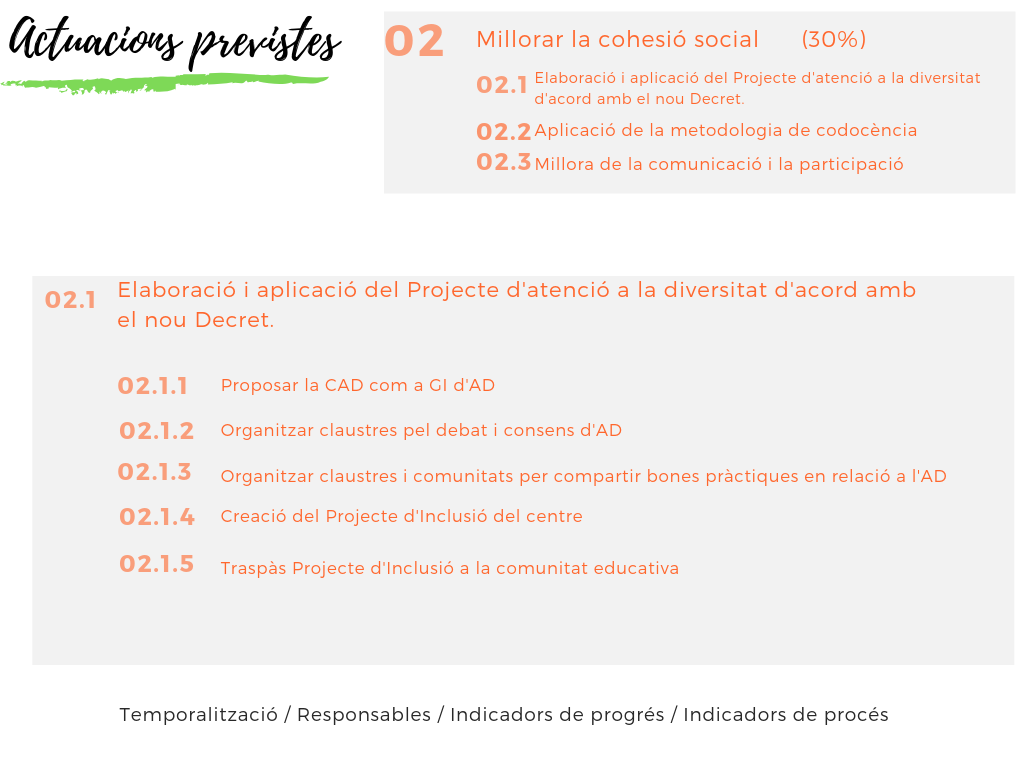 Actuacions previstes

02 Millorar la cohesió social (30%)

02.1 Elaboració i aplicació del Projecte d'atenció a la diversitat d'acord amb el nou Decret.

02.2 Aplicació de la metodologia de codocència

02.3 Millora de la comunicació i la participació

02.1 Elaboració i aplicació del Projecte d'atenció a la diversitat d'acord amb el nou Decret.

02.1.1 Proposar la CAD com a GI d'AD

02.1.2 Organitzar claustres pel debat i consens d'AD

02.1.3 Organitzar claustres i comunitats per compartir bones pràctiques en relació a l'AD

02.1.4 Creació del Projecte d'Inclusió del centre

02.1.5 Traspàs Projecte d'Inclusió a la comunitat educativa

Temporalització / Responsables / Indicadors de progrés / Indicadors de procés